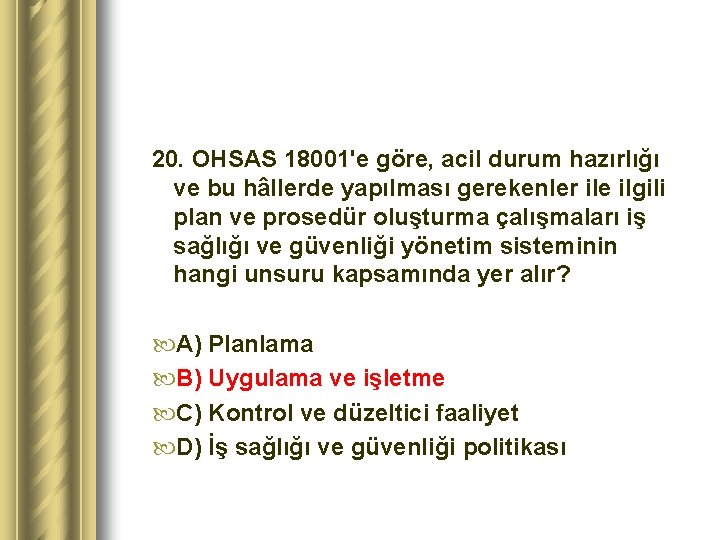 20. OHSAS 18001'e göre, acil durum hazırlığı ve bu hâllerde yapılması gerekenler ile ilgili plan ve prosedür oluşturma çalışmaları iş sağlığı ve güvenliği yönetim sisteminin hangi unsuru kapsamında yer alır?

A) Planlama
B) Uygulama ve işletme
C) Kontrol ve düzeltici faaliyet
D) İş sağlığı ve güvenliği politikası